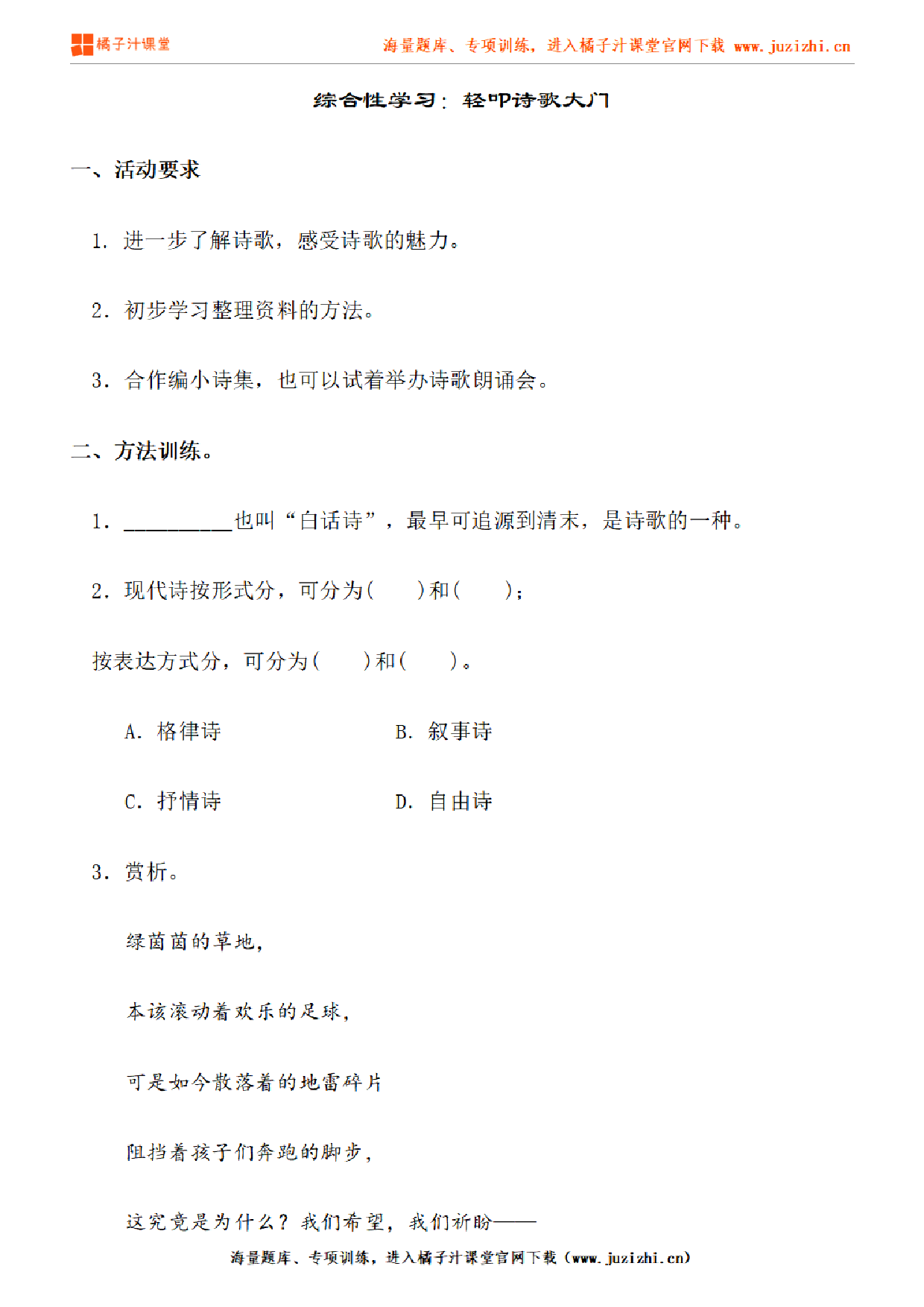 橘子汁课堂　海量题库、专项训练，进入橘子汁课堂官网下载 www.juzizhi.cn

综合性学习：轻叩诗歌大门

一、活动要求

1. 进一步了解诗歌，感受诗歌的魅力。

2. 初步学习整理资料的方法。

3. 合作编小诗集，也可以试着举办诗歌朗诵会。

二、方法训练。

1. __________也叫“白话诗”，最早可追源到清末，是诗歌的一种。

2. 现代诗按形式分，可分为(　　)和(　　)；

按表达方式分，可分为(　　)和(　　)。

A. 格律诗　　B. 叙事诗

C. 抒情诗　　D. 自由诗

3. 赏析。

绿茵茵的草地，

本该滚动着欢乐的足球，

可是如今散落着的地雷碎片

阻挡着孩子们奔跑的脚步，

这究竟是为什么？我们希望，我们祈盼——

海量题库、专项训练，进入橘子汁课堂官网下载（www.juzizhi.cn）